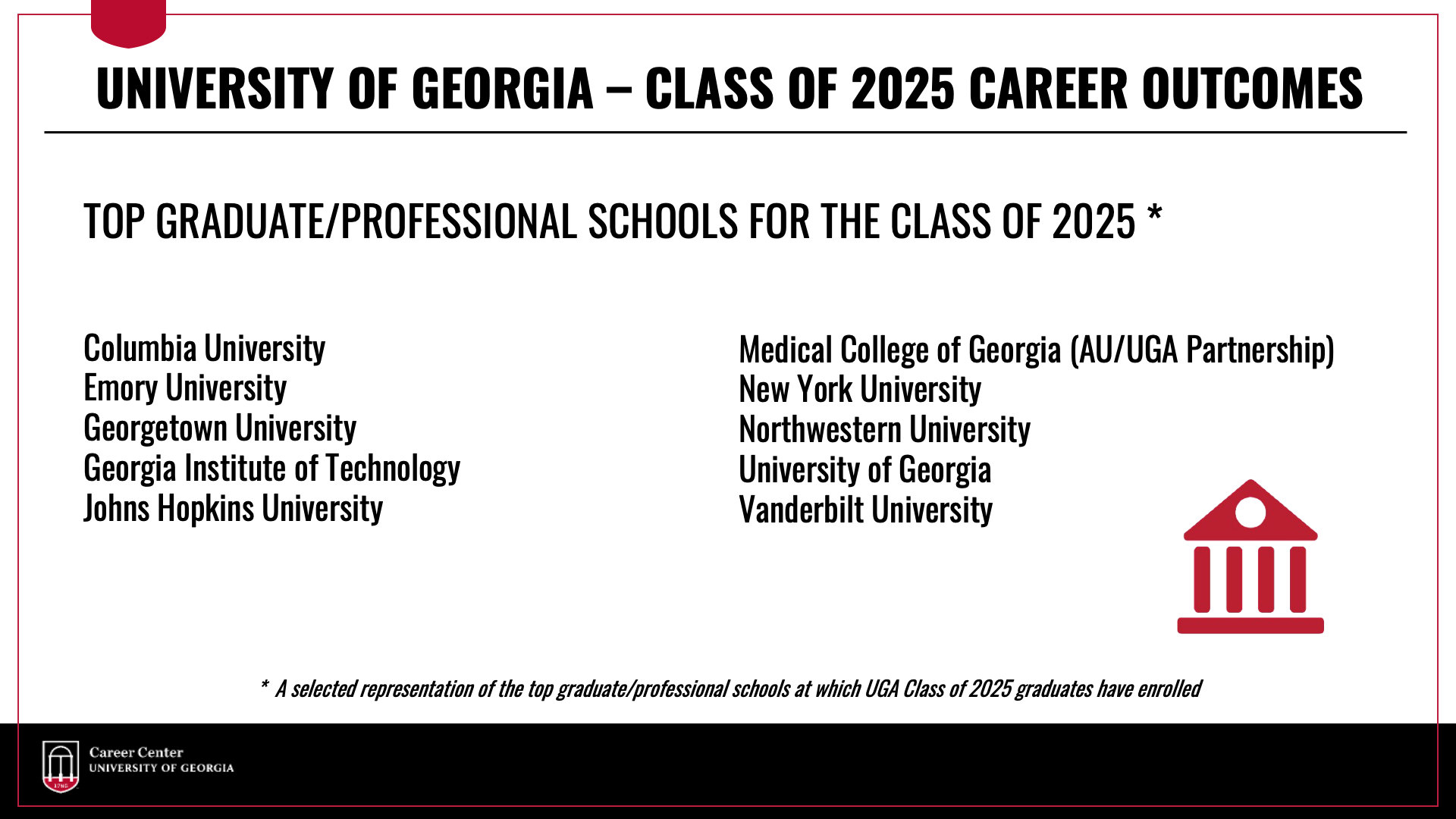 UNIVERSITY OF GEORGIA – CLASS OF 2025 CAREER OUTCOMES

TOP GRADUATE/PROFESSIONAL SCHOOLS FOR THE CLASS OF 2025 *

Columbia University
Emory University
Georgetown University
Georgia Institute of Technology
Johns Hopkins University

Medical College of Georgia (AU/UGA Partnership)
New York University
Northwestern University
University of Georgia
Vanderbilt University

* A selected representation of the top graduate/professional schools at which UGA Class of 2025 graduates have enrolled

1785

Career Center
UNIVERSITY OF GEORGIA